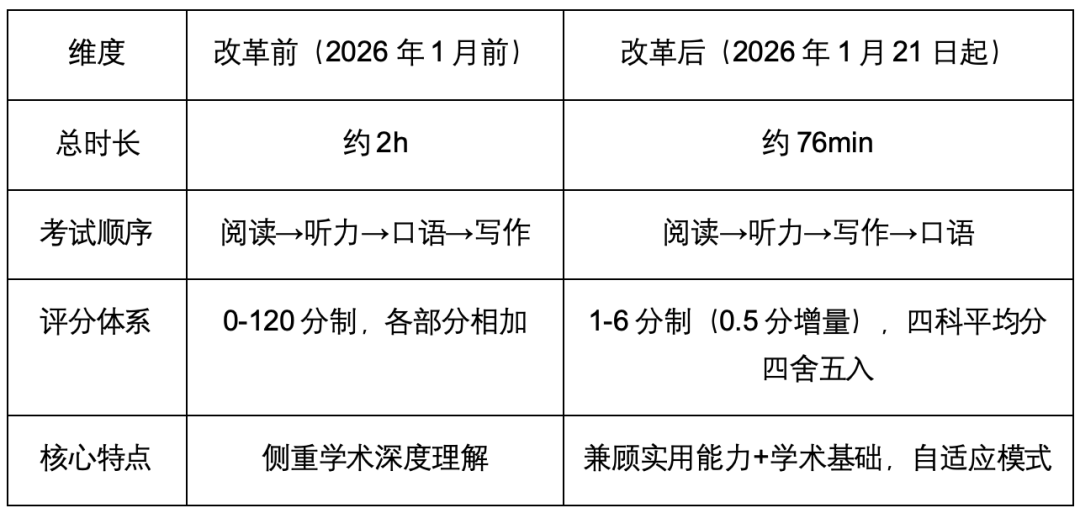 | 维度 | 改革前（2026 年 1 月前） | 改革后（2026 年 1 月 21 日起） |
|---|---|---|
| 总时长 | 约 2h | 约 76min |
| 考试顺序 | 阅读→听力→口语→写作 | 阅读→听力→写作→口语 |
| 评分体系 | 0-120 分制，各部分相加 | 1-6 分制（0.5 分增量），四科平均分四舍五入 |
| 核心特点 | 侧重学术深度理解 | 兼顾实用能力+学术基础，自适应模式 |